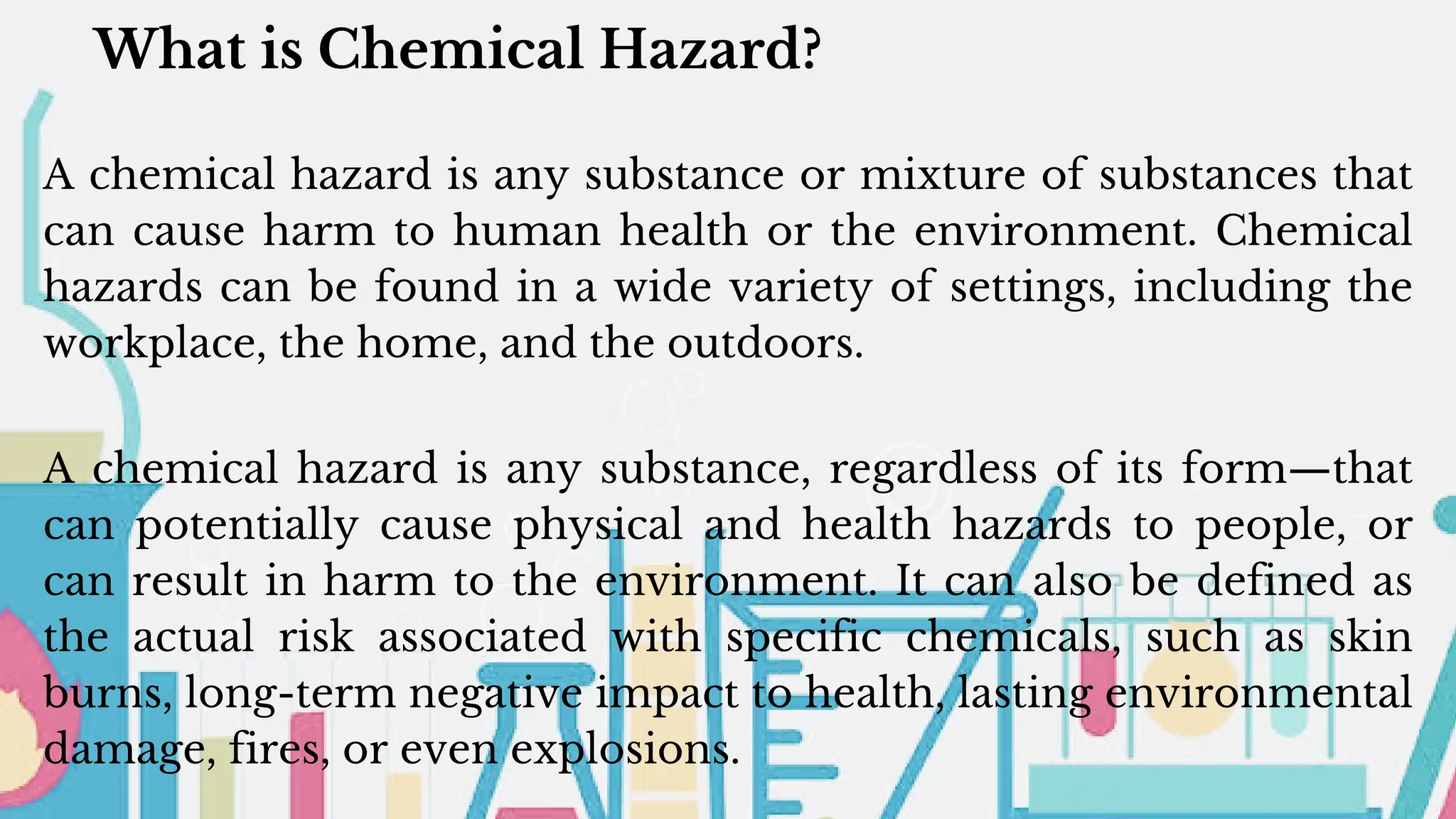 What is Chemical Hazard?

A chemical hazard is any substance or mixture of substances that can cause harm to human health or the environment. Chemical hazards can be found in a wide variety of settings, including the workplace, the home, and the outdoors.

A chemical hazard is any substance, regardless of its form—that can potentially cause physical and health hazards to people, or can result in harm to the environment. It can also be defined as the actual risk associated with specific chemicals, such as skin burns, long-term negative impact to health, lasting environmental damage, fires, or even explosions.